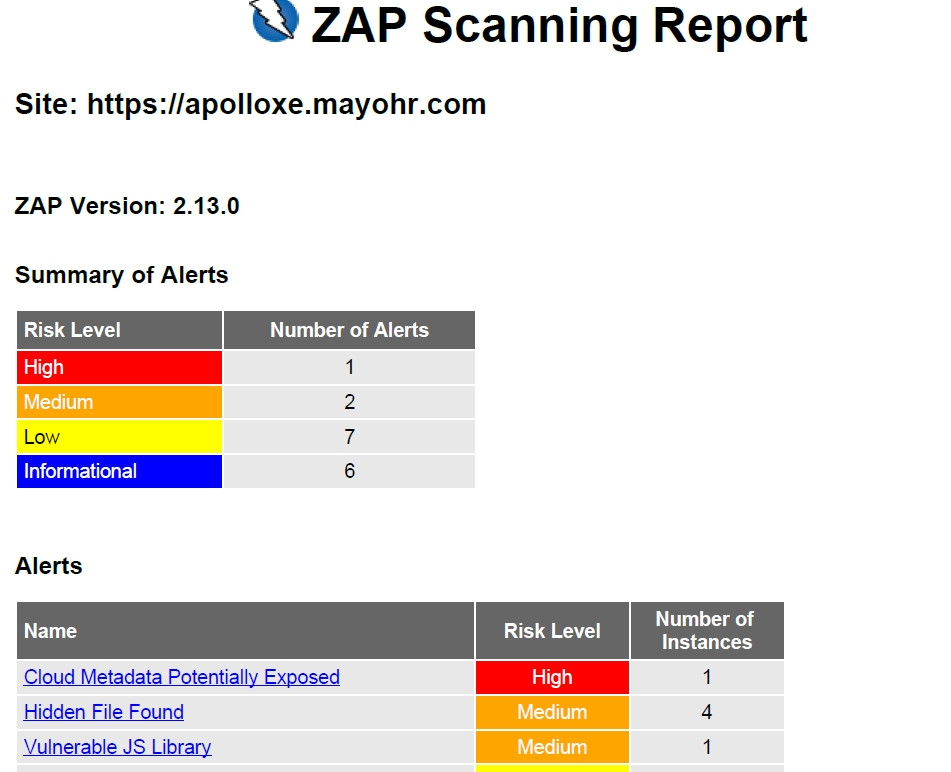 ZAP Scanning Report

Site: https://apolloxe.mayohr.com

ZAP Version: 2.13.0

Summary of Alerts

| Risk Level | Number of Alerts |
|---|---|
| High | 1 |
| Medium | 2 |
| Low | 7 |
| Informational | 6 |

Alerts

| Name | Risk Level | Number of Instances |
|---|---|---|
| Cloud Metadata Potentially Exposed | High | 1 |
| Hidden File Found | Medium | 4 |
| Vulnerable JS Library | Medium | 1 |